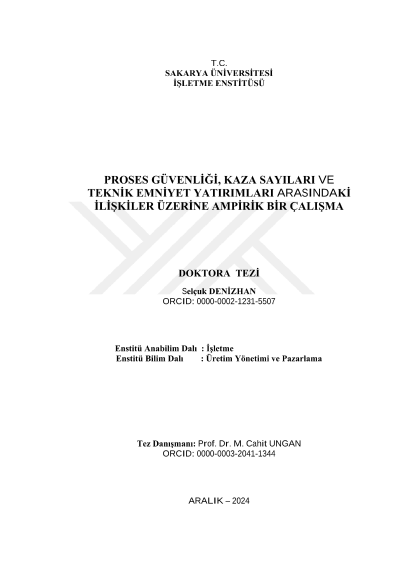 T.C.
SAKARYA ÜNİVERSİTESİ
İŞLETME ENSTİTÜSÜ

PROSES GÜVENLİĞİ, KAZA SAYILARI VE TEKNİK EMNİYET YATIRIMLARI ARASINDAKİ İLİŞKİLER ÜZERİNE AMPİRİK BİR ÇALIŞMA

DOKTORA TEZİ

Selçuk DENİZHAN
ORCID: 0000-0002-1231-5507

Enstitü Anabilim Dalı : İşletme
Enstitü Bilim Dalı : Üretim Yönetimi ve Pazarlama

Tez Danışmanı: Prof. Dr. M. Cahit UNGAN
ORCID: 0000-0003-2041-1344

ARALIK – 2024